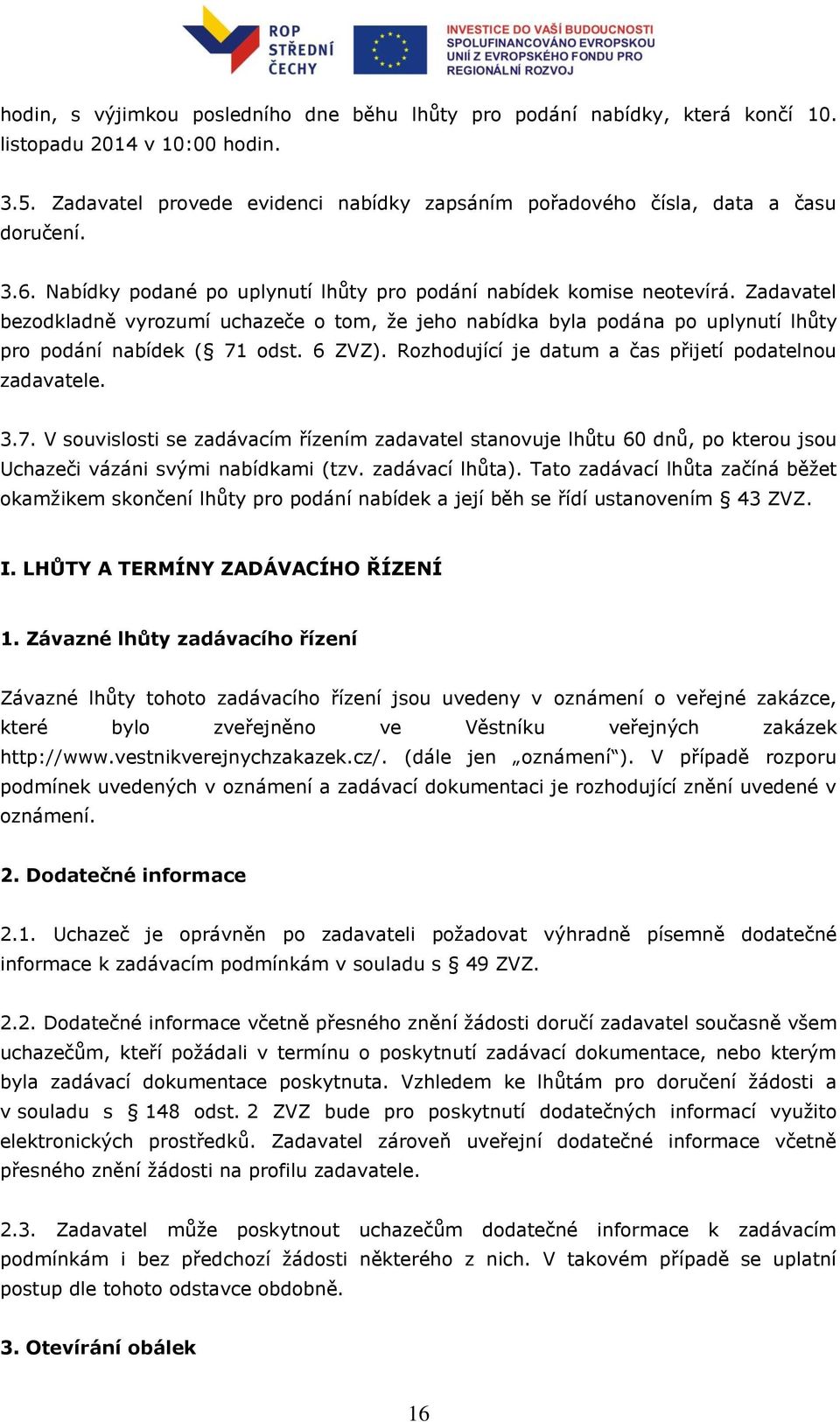 ROP STŘEDNÍ ČECHY

INVESTICE DO VAŠÍ BUDOUCNOSTI
SPOLUFINANCOVÁNO EVROPSKOU UNIÍ Z EVROPSKÉHO FONDU PRO REGIONÁLNÍ ROZVOJ

hodin, s výjimkou posledního dne běhu lhůty pro podání nabídky, která končí 10. listopadu 2014 v 10:00 hodin.

3.5. Zadavatel provede evidenci nabídky zapsáním pořadového čísla, data a času doručení.

3.6. Nabídky podané po uplynutí lhůty pro podání nabídek komise neotevírá. Zadavatel bezodkladně vyrozumí uchazeče o tom, že jeho nabídka byla podána po uplynutí lhůty pro podání nabídek (§ 71 odst. 6 ZVZ). Rozhodující je datum a čas přijetí podatelnou zadavatele.

3.7. V souvislosti se zadávacím řízením zadavatel stanovuje lhůtu 60 dnů, po kterou jsou Uchazeči vázáni svými nabídkami (tzv. zadávací lhůta). Tato zadávací lhůta začíná běžet okamžikem skončení lhůty pro podání nabídek a její běh se řídí ustanovením § 43 ZVZ.

I. LHŮTY A TERMÍNY ZADÁVACÍHO ŘÍZENÍ

1. Závazné lhůty zadávacího řízení

Závazné lhůty tohoto zadávacího řízení jsou uvedeny v oznámení o veřejné zakázce, které bylo zveřejněno ve Věstníku veřejných zakázek http://www.vestnikverejnychzakazek.cz/. (dále jen „oznámení“). V případě rozporu podmínek uvedených v oznámení a zadávací dokumentaci je rozhodující znění uvedené v oznámení.

2. Dodatečné informace

2.1. Uchazeč je oprávněn po zadavateli požadovat výhradně písemně dodatečné informace k zadávacím podmínkám v souladu s § 49 ZVZ.

2.2. Dodatečné informace včetně přesného znění žádosti doručí zadavatel současně všem uchazečům, kteří požádali v termínu o poskytnutí zadávací dokumentace, nebo kterým byla zadávací dokumentace poskytnuta. Vzhledem ke lhůtám pro doručení žádosti a v souladu s § 148 odst. 2 ZVZ bude pro poskytnutí dodatečných informací využito elektronických prostředků. Zadavatel zároveň uveřejní dodatečné informace včetně přesného znění žádosti na profilu zadavatele.

2.3. Zadavatel může poskytnout uchazečům dodatečné informace k zadávacím podmínkám i bez předchozí žádosti některého z nich. V takovém případě se uplatní postup dle tohoto odstavce obdobně.

3. Otevírání obálek

16